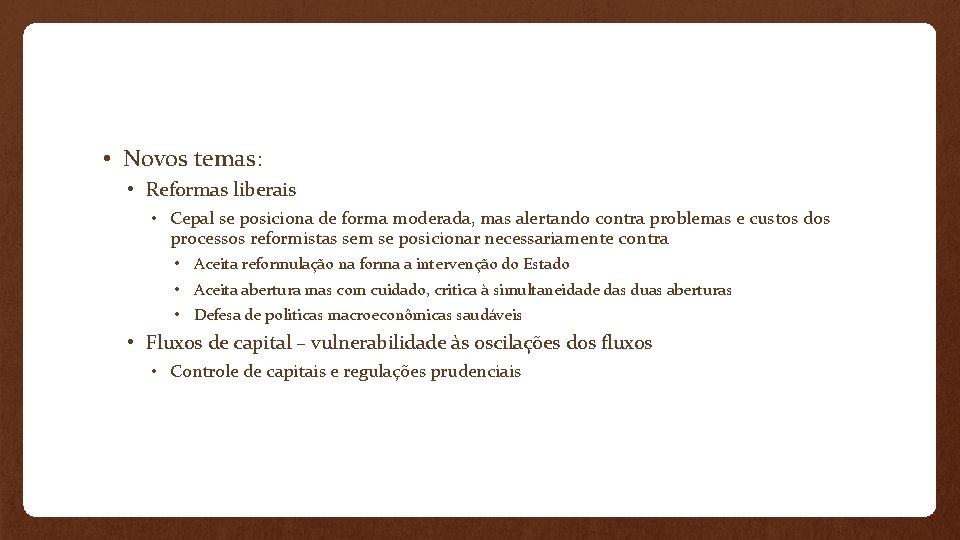 • Novos temas:
  • Reformas liberais
    • Cepal se posiciona de forma moderada, mas alertando contra problemas e custos dos processos reformistas sem se posicionar necessariamente contra
      • Aceita reformulação na forma a intervenção do Estado
      • Aceita abertura mas com cuidado, critica à simultaneidade das duas aberturas
      • Defesa de politicas macroeconômicas saudáveis
  • Fluxos de capital – vulnerabilidade às oscilações dos fluxos
    • Controle de capitais e regulações prudenciais